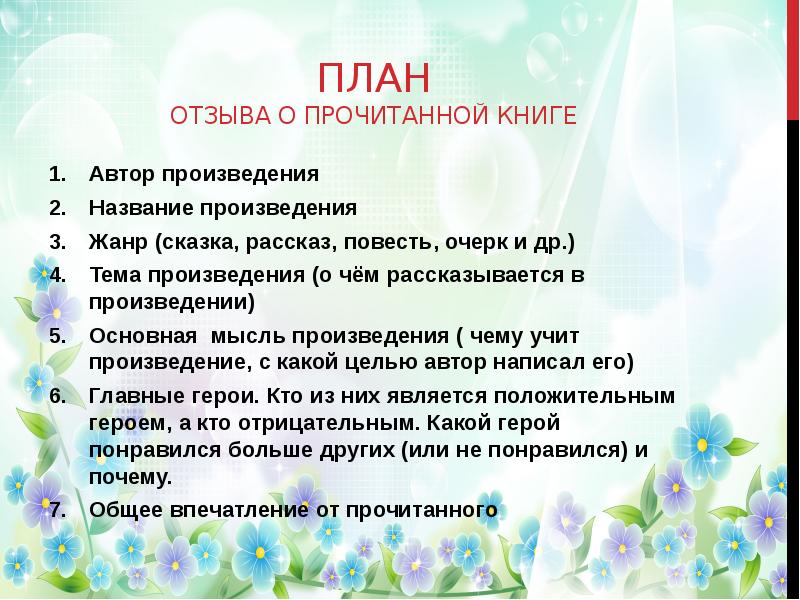 ПЛАН
ОТЗЫВА О ПРОЧИТАННОЙ КНИГЕ

1. Автор произведения
2. Название произведения
3. Жанр (сказка, рассказ, повесть, очерк и др.)
4. Тема произведения (о чём рассказывается в произведении)
5. Основная мысль произведения ( чему учит произведение, с какой целью автор написал его)
6. Главные герои. Кто из них является положительным героем, а кто отрицательным. Какой герой понравился больше других (или не понравился) и почему.
7. Общее впечатление от прочитанного